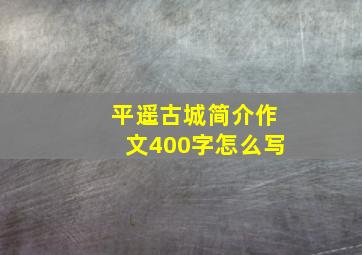 平遥古城简介作文400字怎么写